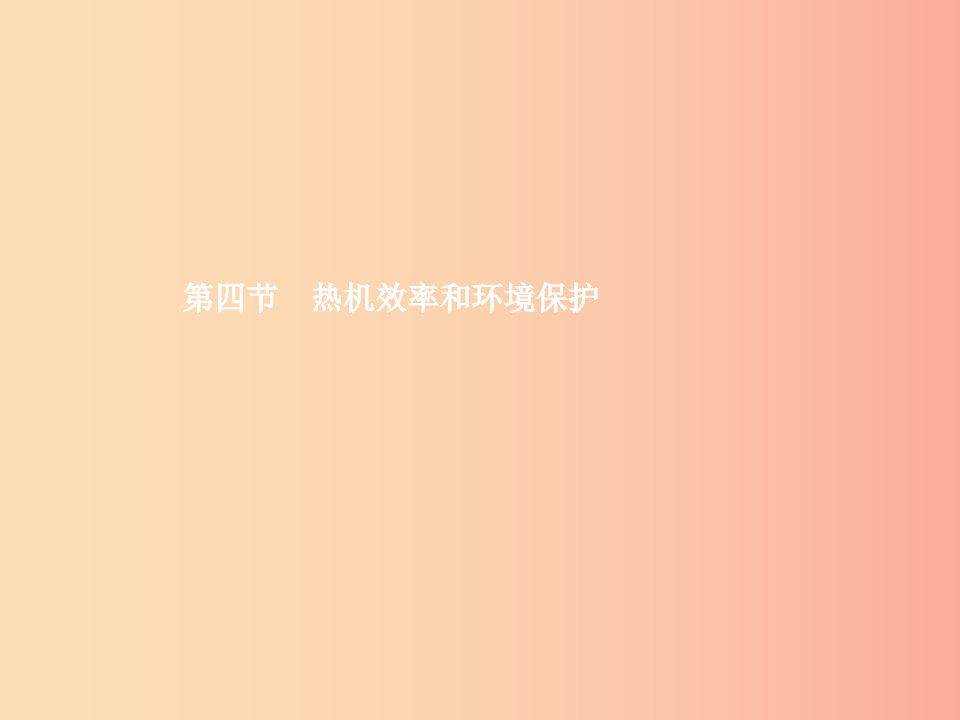 第四节　热机效率和环境保护